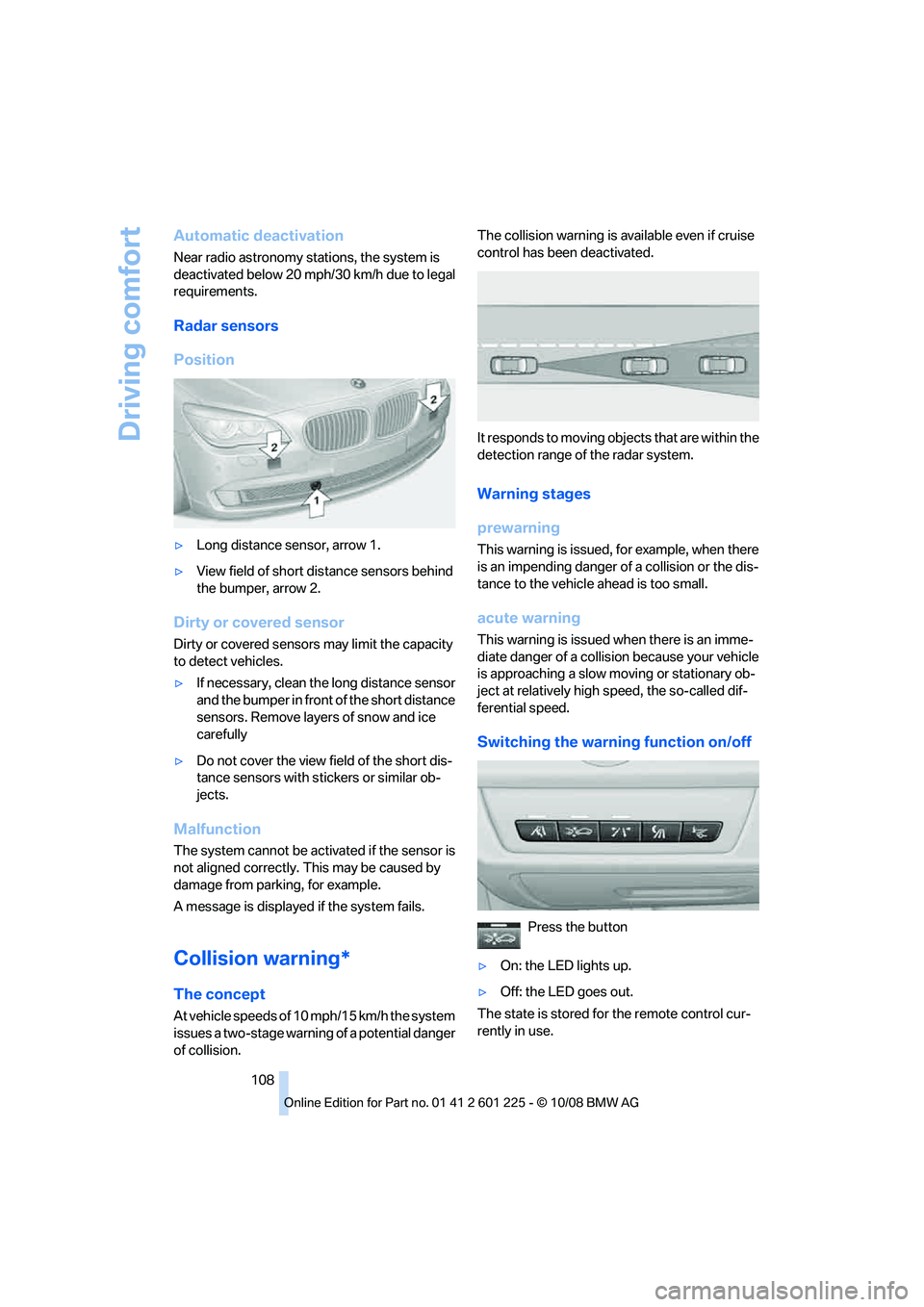 Driving comfort

Automatic deactivation

Near radio astronomy stations, the system is deactivated below 20 mph/30 km/h due to legal requirements.

Radar sensors

Position

2

2

1

▷ Long distance sensor, arrow 1.

▷ View field of short distance sensors behind the bumper, arrow 2.

Dirty or covered sensor

Dirty or covered sensors may limit the capacity to detect vehicles.

▷ If necessary, clean the long distance sensor and the bumper in front of the short distance sensors. Remove layers of snow and ice carefully

▷ Do not cover the view field of the short distance sensors with stickers or similar objects.

Malfunction

The system cannot be activated if the sensor is not aligned correctly. This may be caused by damage from parking, for example.

A message is displayed if the system fails.

Collision warning*

The concept

At vehicle speeds of 10 mph/15 km/h the system issues a two-stage warning of a potential danger of collision.

The collision warning is available even if cruise control has been deactivated.

It responds to moving objects that are within the detection range of the radar system.

Warning stages

prewarning

This warning is issued, for example, when there is an impending danger of a collision or the distance to the vehicle ahead is too small.

acute warning

This warning is issued when there is an immediate danger of a collision because your vehicle is approaching a slow moving or stationary object at relatively high speed, the so-called differential speed.

Switching the warning function on/off

Press the button

▷ On: the LED lights up.

▷ Off: the LED goes out.

The state is stored for the remote control currently in use.

108

Online Edition for Part no. 01 41 2 601 225 - © 10/08 BMW AG

carmanualsonline.info